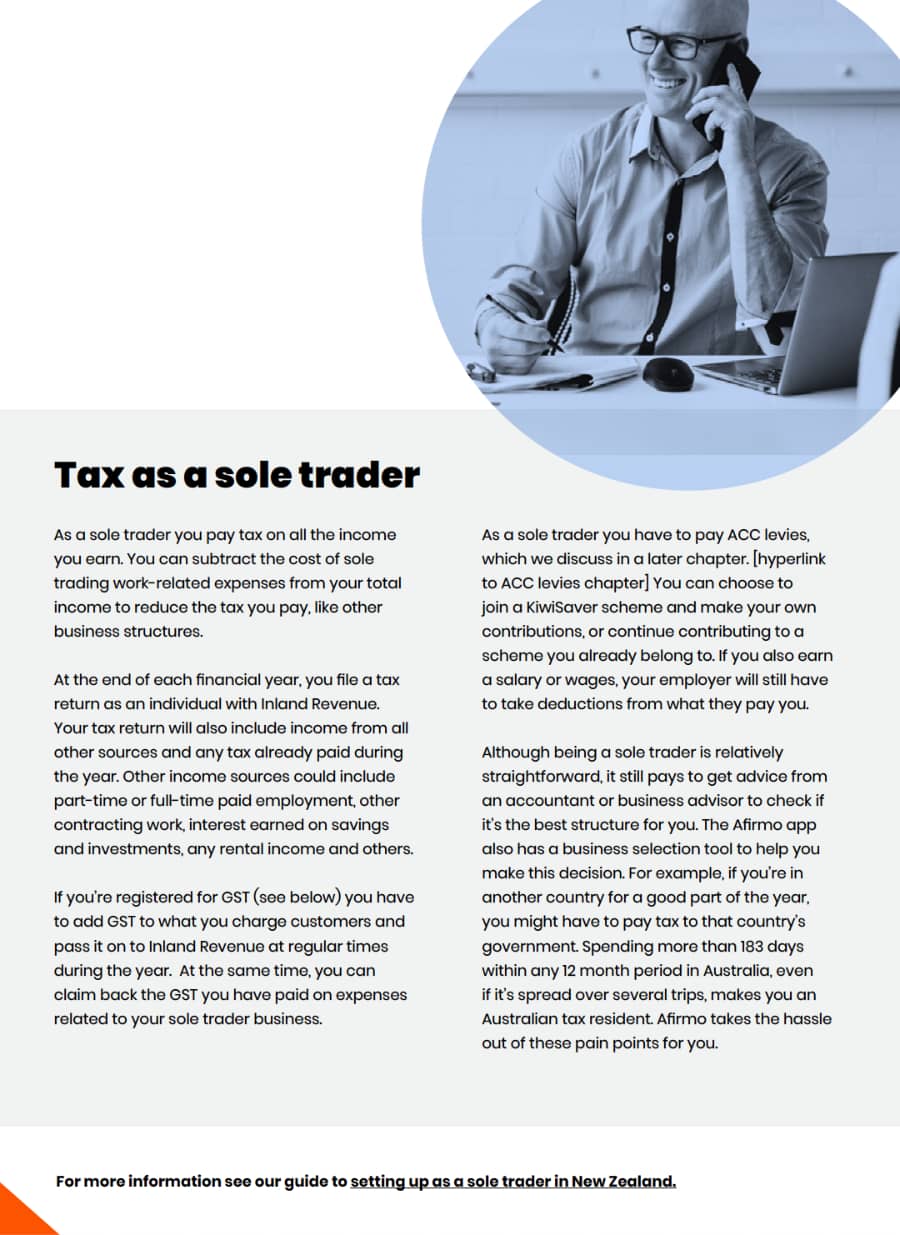 Tax as a sole trader

As a sole trader you pay tax on all the income you earn. You can subtract the cost of sole trading work-related expenses from your total income to reduce the tax you pay, like other business structures.

At the end of each financial year, you file a tax return as an individual with Inland Revenue. Your tax return will also include income from all other sources and any tax already paid during the year. Other income sources could include part-time or full-time paid employment, other contracting work, interest earned on savings and investments, any rental income and others.

If you're registered for GST (see below) you have to add GST to what you charge customers and pass it on to Inland Revenue at regular times during the year. At the same time, you can claim back the GST you have paid on expenses related to your sole trader business.

As a sole trader you have to pay ACC levies, which we discuss in a later chapter. [hyperlink to ACC levies chapter] You can choose to join a KiwiSaver scheme and make your own contributions, or continue contributing to a scheme you already belong to. If you also earn a salary or wages, your employer will still have to take deductions from what they pay you.

Although being a sole trader is relatively straightforward, it still pays to get advice from an accountant or business advisor to check if it's the best structure for you. The Afirmo app also has a business selection tool to help you make this decision. For example, if you're in another country for a good part of the year, you might have to pay tax to that country's government. Spending more than 183 days within any 12 month period in Australia, even if it's spread over several trips, makes you an Australian tax resident. Afirmo takes the hassle out of these pain points for you.

For more information see our guide to setting up as a sole trader in New Zealand.